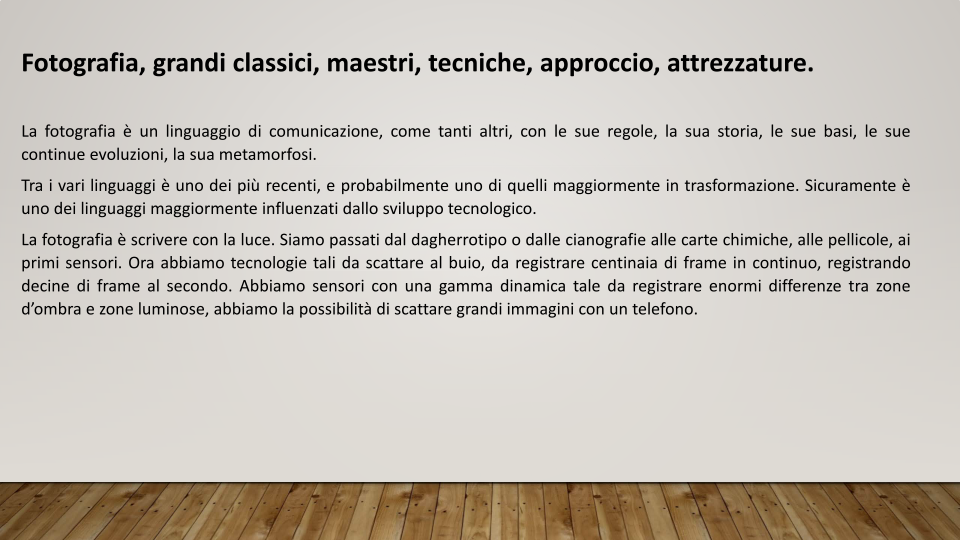 Fotografia, grandi classici, maestri, tecniche, approccio, attrezzature.

La fotografia è un linguaggio di comunicazione, come tanti altri, con le sue regole, la sua storia, le sue basi, le sue continue evoluzioni, la sua metamorfosi.

Tra i vari linguaggi è uno dei più recenti, e probabilmente uno di quelli maggiormente in trasformazione. Sicuramente è uno dei linguaggi maggiormente influenzati dallo sviluppo tecnologico.

La fotografia è scrivere con la luce. Siamo passati dal dagherrotipo o dalle cianografie alle carte chimiche, alle pellicole, ai primi sensori. Ora abbiamo tecnologie tali da scattare al buio, da registrare centinaia di frame in continuo, registrando decine di frame al secondo. Abbiamo sensori con una gamma dinamica tale da registrare enormi differenze tra zone d'ombra e zone luminose, abbiamo la possibilità di scattare grandi immagini con un telefono.